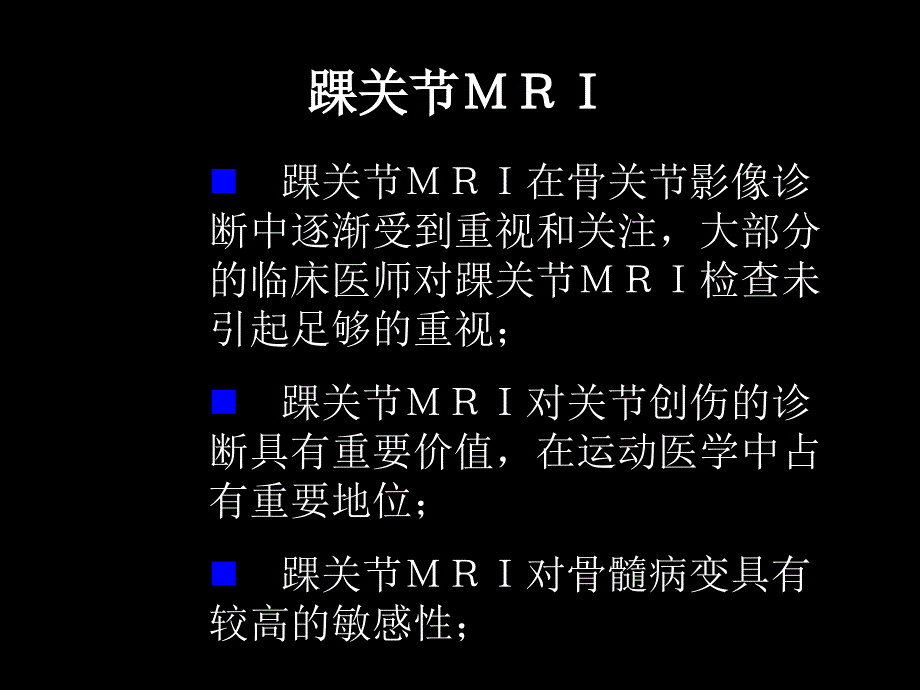 踝关节ＭＲＩ

■　踝关节ＭＲＩ在骨关节影像诊断中逐渐受到重视和关注，大部分的临床医师对踝关节ＭＲＩ检查未引起足够的重视；

■　踝关节ＭＲＩ对关节创伤的诊断具有重要价值，在运动医学中占有重要地位；

■　踝关节ＭＲＩ对骨髓病变具有较高的敏感性；